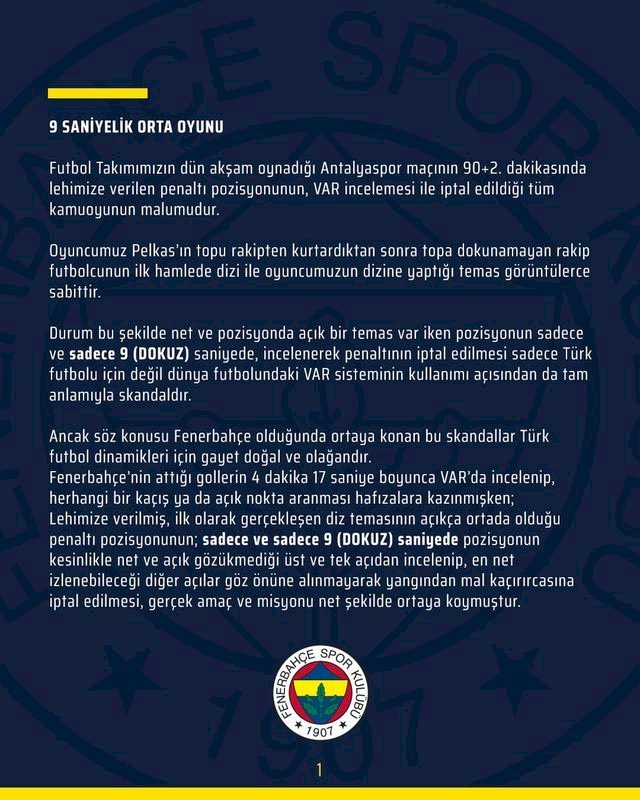 9 SANİYELİK ORTA OYUNU

Futbol Takımımızın dün akşam oynadığı Antalyaspor maçının 90+2. dakikasında lehimize verilen penaltı pozisyonunun, VAR incelemesi ile iptal edildiği tüm kamuoyunun malumudur.

Oyuncumuz Pelkas'ın topu rakipten kurtardıktan sonra topa dokunamayan rakip futbolcunun ilk hamlede dizi ile oyuncumuzun dizine yaptığı temas görüntülerce sabittir.

Durum bu şekilde net ve pozisyonda açık bir temas var iken pozisyonun sadece ve sadece 9 (DOKUZ) saniyede, incelenerek penaltının iptal edilmesi sadece Türk futbolu için değil dünya futbolundaki VAR sisteminin kullanımı açısından da tam anlamıyla skandaldır.

Ancak söz konusu Fenerbahçe olduğunda ortaya konan bu skandallar Türk futbol dinamikleri için gayet doğal ve olağandır.
Fenerbahçe'nin attığı gollerin 4 dakika 17 saniye boyunca VAR'da incelenip, herhangi bir kaçış ya da açık nokta aranması hafızalara kazınmışken; Lehimize verilmiş, ilk olarak gerçekleşen diz temasının açıkça ortada olduğu penaltı pozisyonunun; sadece ve sadece 9 (DOKUZ) saniyede pozisyonun kesinlikle net ve açık gözükmediği üst ve tek açıdan incelenip, en net izlenebileceği diğer açılar göz önüne alınmayarak yangından mal kaçırırcasına iptal edilmesi, gerçek amaç ve misyonu net şekilde ortaya koymuştur.

FENERBAHÇE SPOR KULÜBÜ
1907

1